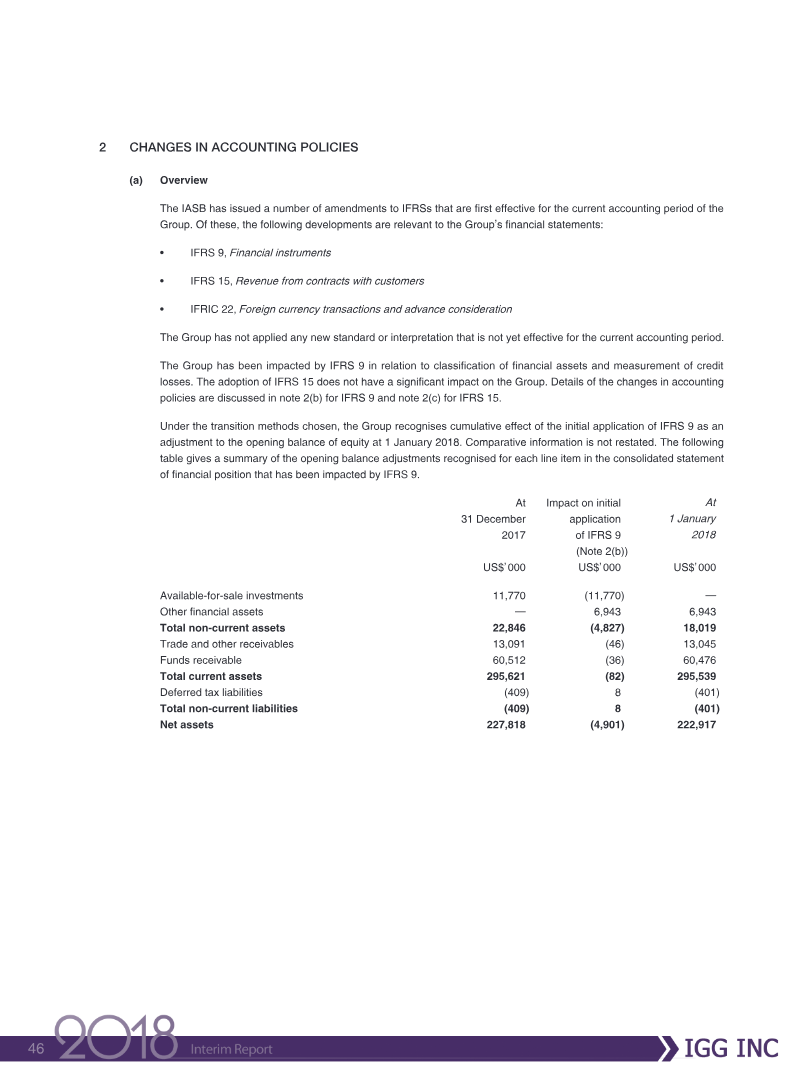 2 CHANGES IN ACCOUNTING POLICIES

(a) Overview

The IASB has issued a number of amendments to IFRSs that are first effective for the current accounting period of the Group. Of these, the following developments are relevant to the Group's financial statements:

• IFRS 9, Financial instruments

• IFRS 15, Revenue from contracts with customers

• IFRIC 22, Foreign currency transactions and advance consideration

The Group has not applied any new standard or interpretation that is not yet effective for the current accounting period.

The Group has been impacted by IFRS 9 in relation to classification of financial assets and measurement of credit losses. The adoption of IFRS 15 does not have a significant impact on the Group. Details of the changes in accounting policies are discussed in note 2(b) for IFRS 9 and note 2(c) for IFRS 15.

Under the transition methods chosen, the Group recognises cumulative effect of the initial application of IFRS 9 as an adjustment to the opening balance of equity at 1 January 2018. Comparative information is not restated. The following table gives a summary of the opening balance adjustments recognised for each line item in the consolidated statement of financial position that has been impacted by IFRS 9.

| | At 31 December 2017 US$'000 | Impact on initial application of IFRS 9 (Note 2(b)) US$'000 | At 1 January 2018 US$'000 |
|---|---|---|---|
| Available-for-sale investments | 11,770 | (11,770) | — |
| Other financial assets | — | 6,943 | 6,943 |
| Total non-current assets | 22,846 | (4,827) | 18,019 |
| Trade and other receivables | 13,091 | (46) | 13,045 |
| Funds receivable | 60,512 | (36) | 60,476 |
| Total current assets | 295,621 | (82) | 295,539 |
| Deferred tax liabilities | (409) | 8 | (401) |
| Total non-current liabilities | (409) | 8 | (401) |
| Net assets | 227,818 | (4,901) | 222,917 |

46 2018 Interim Report IGG INC